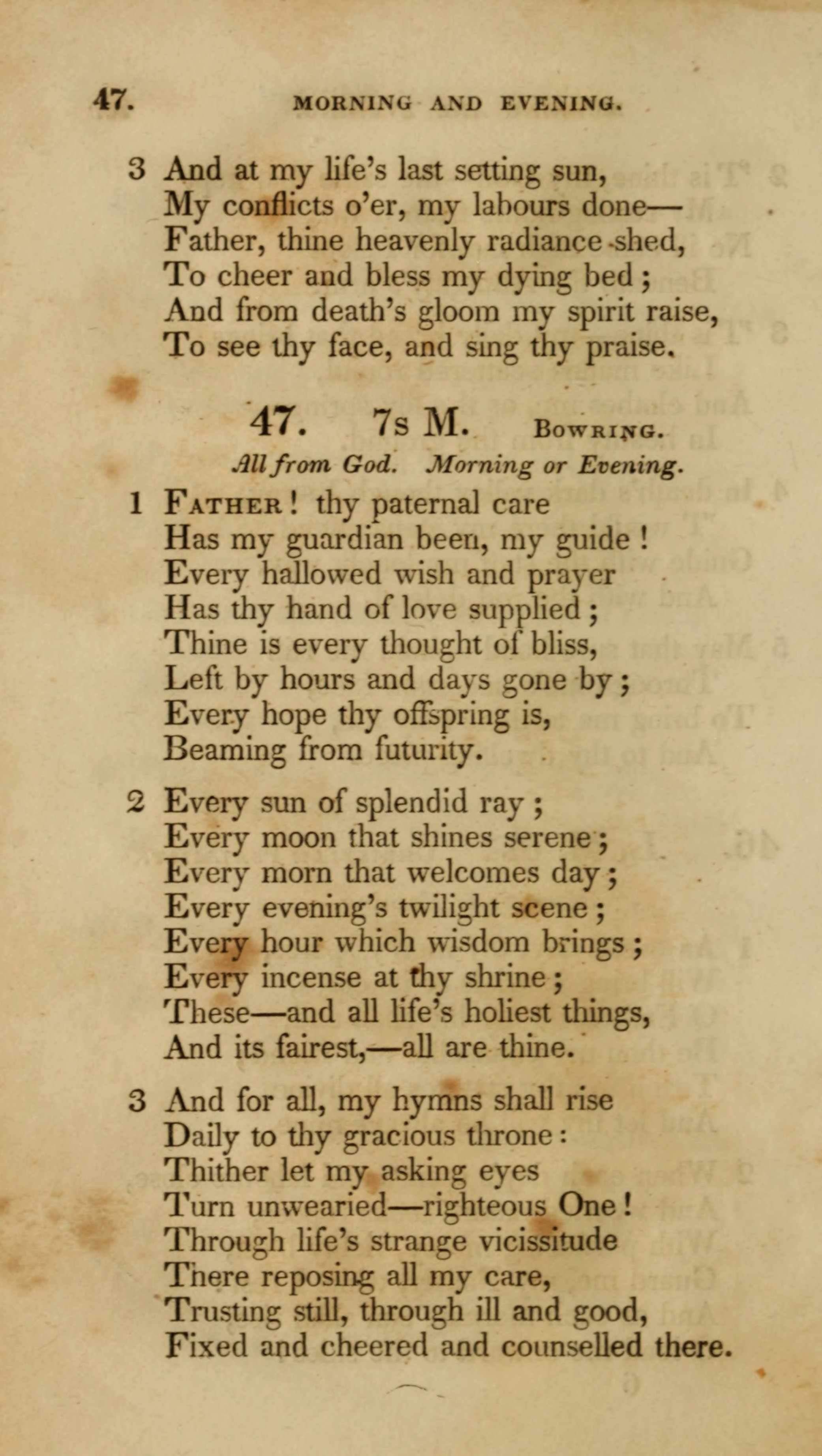 47. MORNING AND EVENING.

3 And at my life's last setting sun,
My conflicts o'er, my labours done—
Father, thine heavenly radiance shed,
To cheer and bless my dying bed;
And from death's gloom my spirit raise,
To see thy face, and sing thy praise.

47. 7s M. Bowring.

All from God. Morning or Evening.

1 Father! thy paternal care
Has my guardian been, my guide!
Every hallowed wish and prayer
Has thy hand of love supplied;
Thine is every thought of bliss,
Left by hours and days gone by;
Every hope thy offspring is,
Beaming from futurity.

2 Every sun of splendid ray;
Every moon that shines serene;
Every morn that welcomes day;
Every evening's twilight scene;
Every hour which wisdom brings;
Every incense at thy shrine;
These—and all life's holiest things,
And its fairest,—all are thine.

3 And for all, my hymns shall rise
Daily to thy gracious throne:
Thither let my asking eyes
Turn unwearied—righteous One!
Through life's strange vicissitude
There reposing all my care,
Trusting still, through ill and good,
Fixed and cheered and counselled there.